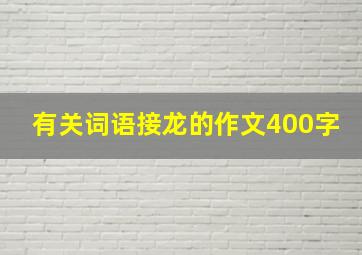 有关词语接龙的作文400字